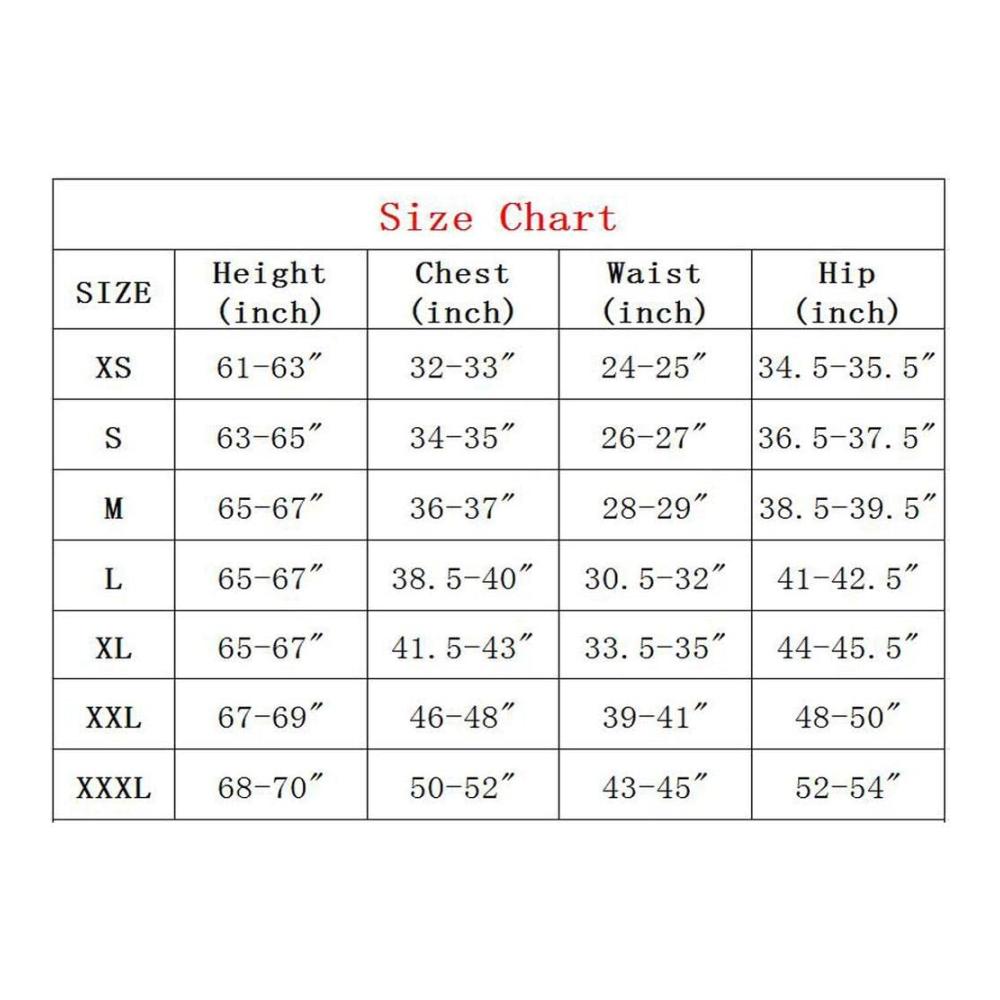 Size Chart

| SIZE | Height (inch) | Chest (inch) | Waist (inch) | Hip (inch) |
|---|---|---|---|---|
| XS | 61-63″ | 32-33″ | 24-25″ | 34.5-35.5″ |
| S | 63-65″ | 34-35″ | 26-27″ | 36.5-37.5″ |
| M | 65-67″ | 36-37″ | 28-29″ | 38.5-39.5″ |
| L | 65-67″ | 38.5-40″ | 30.5-32″ | 41-42.5″ |
| XL | 65-67″ | 41.5-43″ | 33.5-35″ | 44-45.5″ |
| XXL | 67-69″ | 46-48″ | 39-41″ | 48-50″ |
| XXXL | 68-70″ | 50-52″ | 43-45″ | 52-54″ |